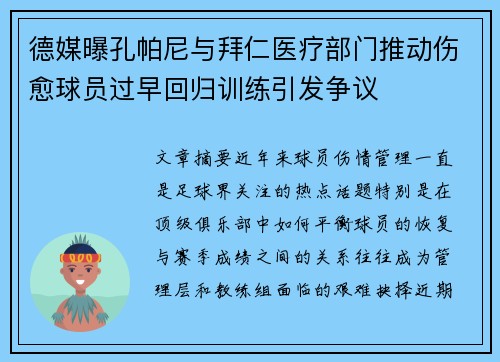 德媒曝孔帕尼与拜仁医疗部门推动伤愈球员过早回归训练引发争议

文章摘要近年来球员伤情管理一直是足球界关注的热点话题特别是在顶级俱乐部中如何平衡球员的恢复与赛季成绩之间的关系往往成为管理层和教练组面临的艰难抉择近期